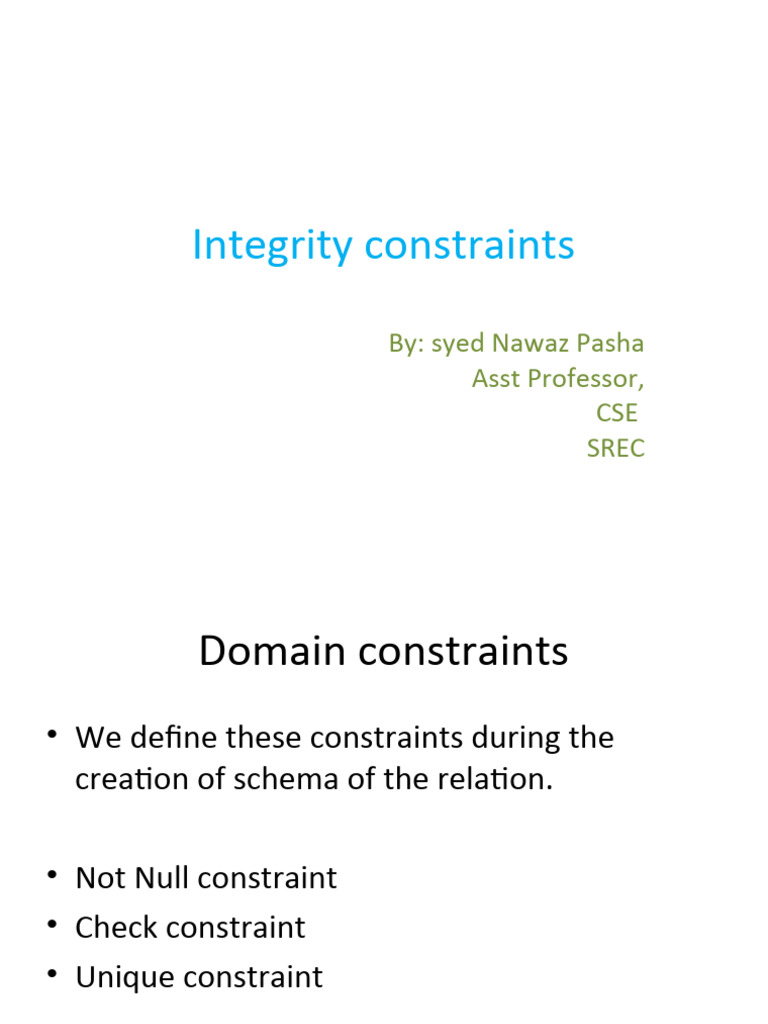 Integrity constraints

By: syed Nawaz Pasha
Asst Professor,
CSE
SREC

Domain constraints

• We define these constraints during the creation of schema of the relation.

• Not Null constraint
• Check constraint
• Unique constraint